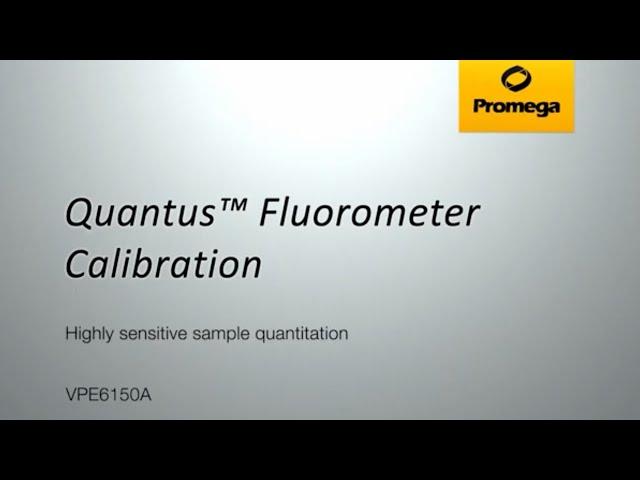 Promega

Quantus™ Fluorometer Calibration

Highly sensitive sample quantitation

VPE6150A